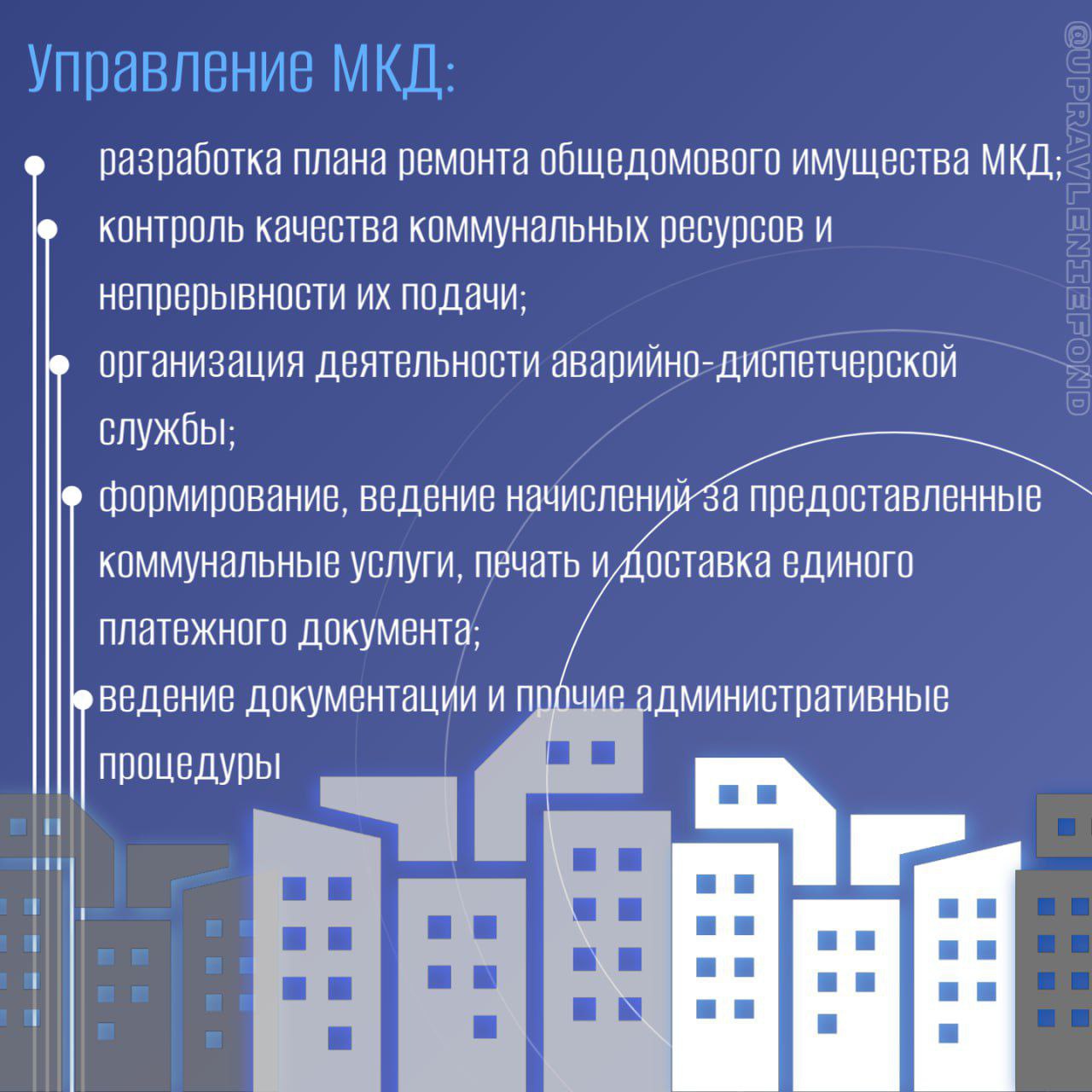 Управление МКД:

разработка плана ремонта общедомового имущества МКД;

контроль качества коммунальных ресурсов и непрерывности их подачи;

организация деятельности аварийно-диспетчерской службы;

формирование, ведение начислений за предоставленные коммунальные услуги, печать и доставка единого платежного документа;

ведение документации и прочие административные процедуры

@UPRAVLENIEFOND